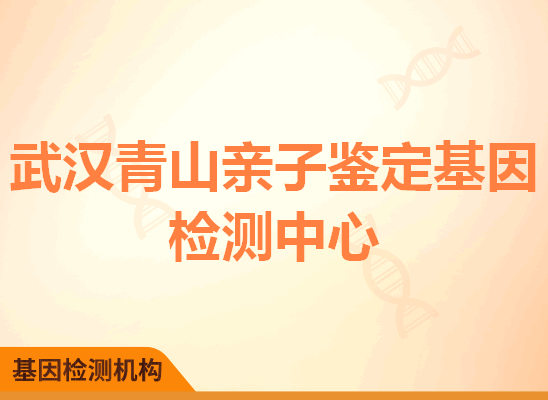 武汉青山亲子鉴定基因检测中心

基因检测机构